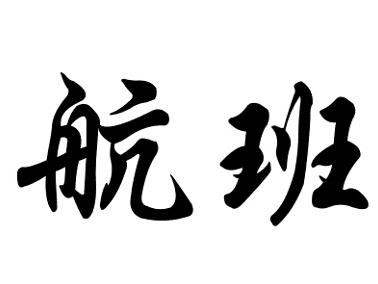 航班